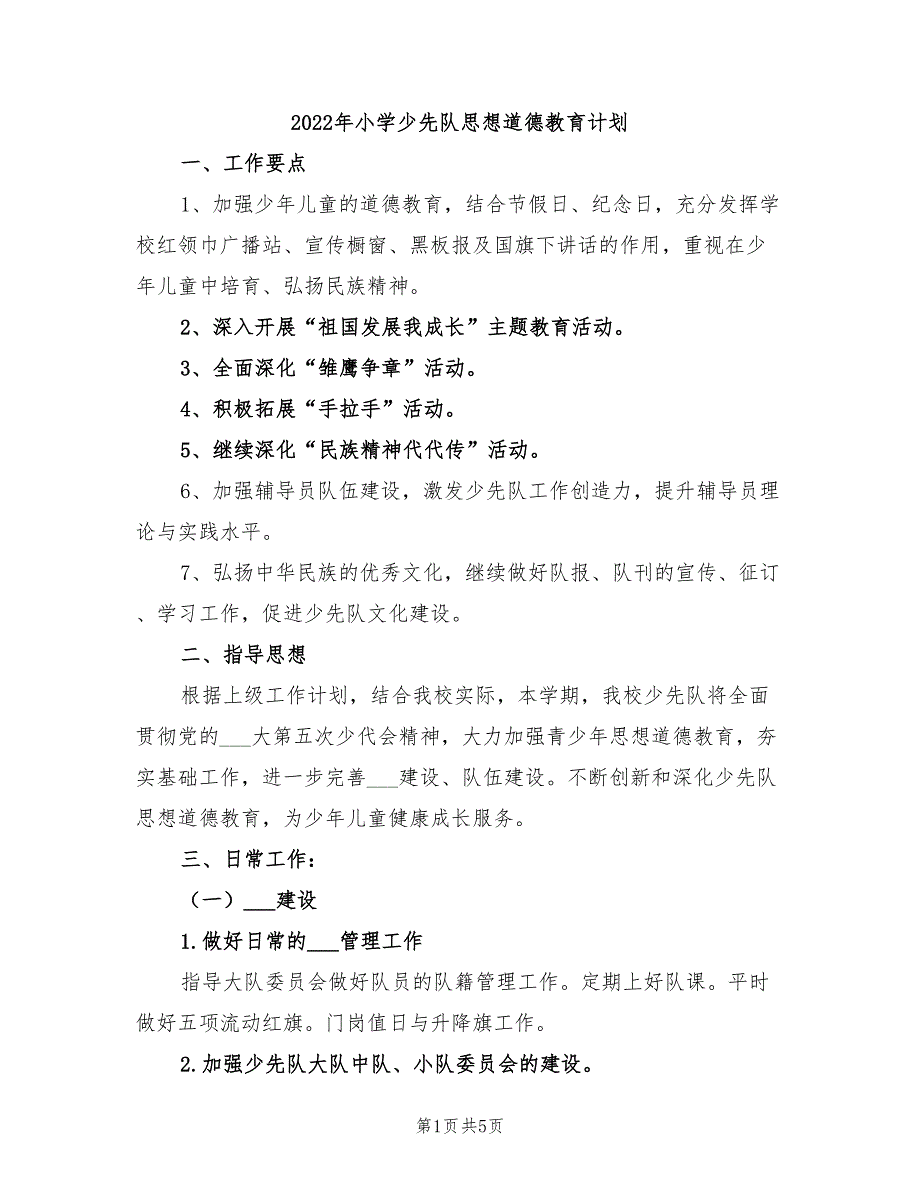 2022年小学少先队思想道德教育计划

一、工作要点

1、加强少年儿童的道德教育，结合节假日、纪念日，充分发挥学校红领巾广播站、宣传橱窗、黑板报及国旗下讲话的作用，重视在少年儿童中培育、弘扬民族精神。

2、深入开展“祖国发展我成长”主题教育活动。

3、全面深化“雏鹰争章”活动。

4、积极拓展“手拉手”活动。

5、继续深化“民族精神代代传”活动。

6、加强辅导员队伍建设，激发少先队工作创造力，提升辅导员理论与实践水平。

7、弘扬中华民族的优秀文化，继续做好队报、队刊的宣传、征订、学习工作，促进少先队文化建设。

二、指导思想

根据上级工作计划，结合我校实际，本学期，我校少先队将全面贯彻党的___大第五次少代会精神，大力加强青少年思想道德教育，夯实基础工作，进一步完善___建设、队伍建设。不断创新和深化少先队思想道德教育，为少年儿童健康成长服务。

三、日常工作：

（一）___建设

1.做好日常的___管理工作

指导大队委员会做好队员的队籍管理工作。定期上好队课。平时做好五项流动红旗。门岗值日与升降旗工作。

2.加强少先队大队中队、小队委员会的建设。

第1页 共5页